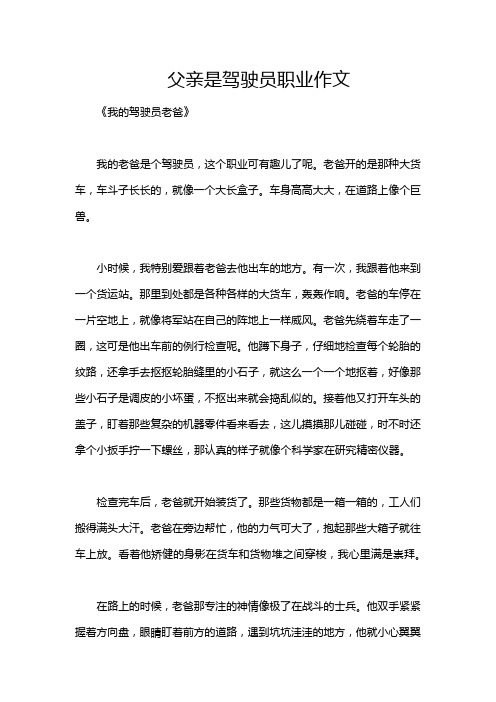 父亲是驾驶员职业作文

《我的驾驶员老爸》

我的老爸是个驾驶员，这个职业可有趣儿了呢。老爸开的是那种大货车，车斗子长长的，就像一个大长盒子。车身高高大大，在道路上像个巨兽。

小时候，我特别爱跟着老爸去他出车的地方。有一次，我跟着他来到一个货运站。那里到处都是各种各样的大货车，轰轰作响。老爸的车停在一片空地上，就像将军站在自己的阵地上一样威风。老爸先绕着车走了一圈，这可是他出车前的例行检查呢。他蹲下身子，仔细地检查每个轮胎的纹路，还拿手去抠抠轮胎缝里的小石子，就这么一个一个地抠着，好像那些小石子是调皮的小坏蛋，不抠出来就会捣乱似的。接着他又打开车头的盖子，盯着那些复杂的机器零件看来看去，这儿摸摸那儿碰碰，时不时还拿个小扳手拧一下螺丝，那认真的样子就像个科学家在研究精密仪器。

检查完车后，老爸就开始装货了。那些货物都是一箱一箱的，工人们搬得满头大汗。老爸在旁边帮忙，他的力气可大了，抱起那些大箱子就往车上放。看着他矫健的身影在货车和货物堆之间穿梭，我心里满是崇拜。

在路上的时候，老爸那专注的神情像极了在战斗的士兵。他双手紧紧握着方向盘，眼睛盯着前方的道路，遇到坑坑洼洼的地方，他就小心翼翼